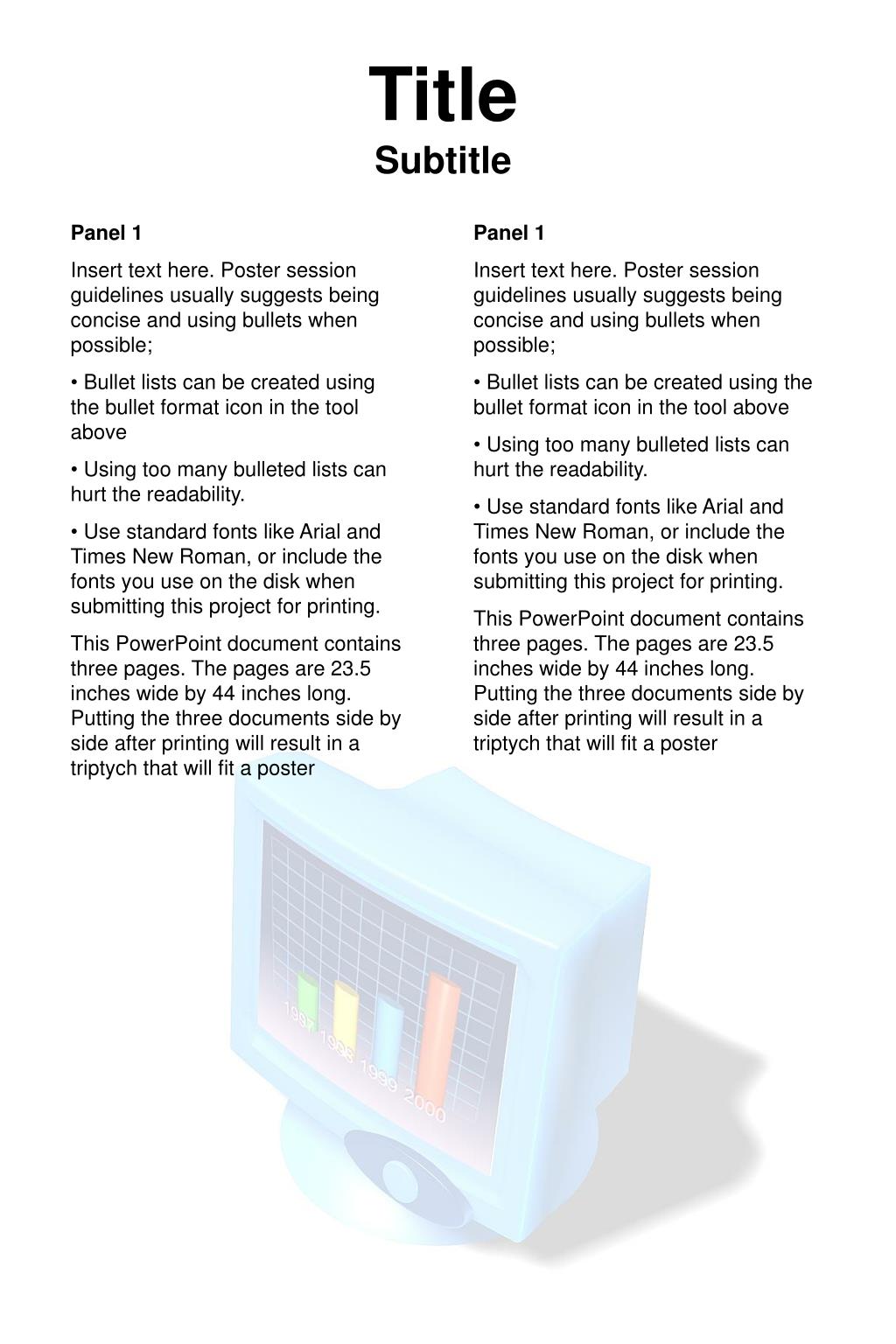 Title
Subtitle

Panel 1

Insert text here. Poster session guidelines usually suggests being concise and using bullets when possible;

• Bullet lists can be created using the bullet format icon in the tool above

• Using too many bulleted lists can hurt the readability.

• Use standard fonts like Arial and Times New Roman, or include the fonts you use on the disk when submitting this project for printing.

This PowerPoint document contains three pages. The pages are 23.5 inches wide by 44 inches long. Putting the three documents side by side after printing will result in a triptych that will fit a poster

Panel 1

Insert text here. Poster session guidelines usually suggests being concise and using bullets when possible;

• Bullet lists can be created using the bullet format icon in the tool above

• Using too many bulleted lists can hurt the readability.

• Use standard fonts like Arial and Times New Roman, or include the fonts you use on the disk when submitting this project for printing.

This PowerPoint document contains three pages. The pages are 23.5 inches wide by 44 inches long. Putting the three documents side by side after printing will result in a triptych that will fit a poster

1997 1998 1999 2000